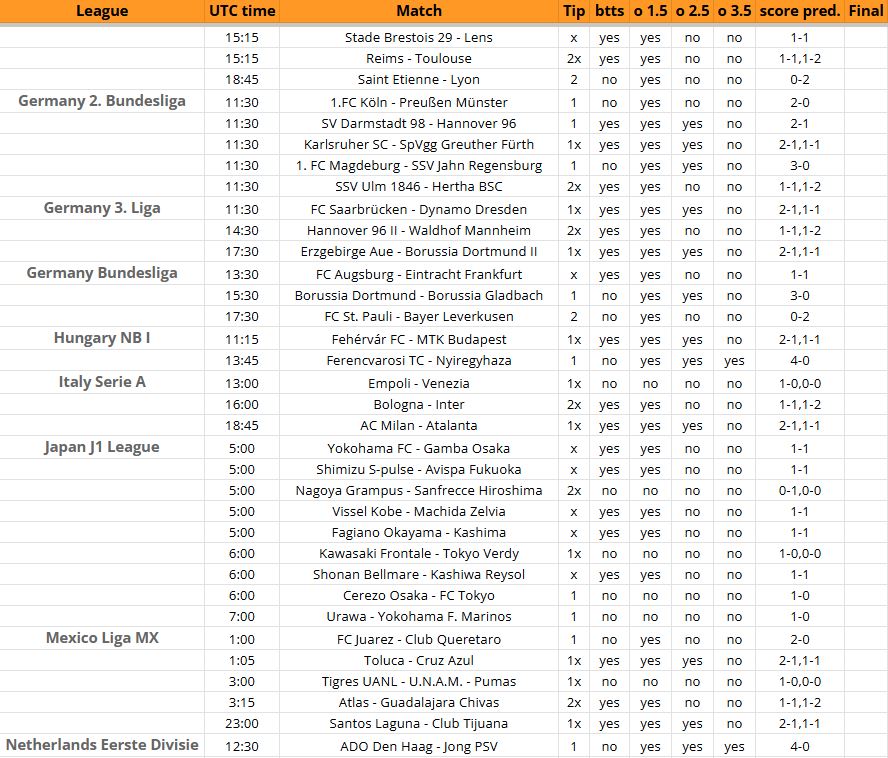 | League | UTC time | Match | Tip | btts | o 1.5 | o 2.5 | o 3.5 | score pred. | Final |
|---|---|---|---|---|---|---|---|---|---|
| | 15:15 | Stade Brestois 29 - Lens | x | yes | yes | no | no | 1-1 | |
| | 15:15 | Reims - Toulouse | 2x | yes | yes | no | no | 1-1,1-2 | |
| | 18:45 | Saint Etienne - Lyon | 2 | no | yes | no | no | 0-2 | |
| Germany 2. Bundesliga | 11:30 | 1.FC Köln - Preußen Münster | 1 | no | yes | no | no | 2-0 | |
| | 11:30 | SV Darmstadt 98 - Hannover 96 | 1 | yes | yes | yes | no | 2-1 | |
| | 11:30 | Karlsruher SC - SpVgg Greuther Fürth | 1x | yes | yes | yes | no | 2-1,1-1 | |
| | 11:30 | 1. FC Magdeburg - SSV Jahn Regensburg | 1 | no | yes | yes | no | 3-0 | |
| | 11:30 | SSV Ulm 1846 - Hertha BSC | 2x | yes | yes | no | no | 1-1,1-2 | |
| Germany 3. Liga | 11:30 | FC Saarbrücken - Dynamo Dresden | 1x | yes | yes | yes | no | 2-1,1-1 | |
| | 14:30 | Hannover 96 II - Waldhof Mannheim | 2x | yes | yes | no | no | 1-1,1-2 | |
| | 17:30 | Erzgebirge Aue - Borussia Dortmund II | 1x | yes | yes | yes | no | 2-1,1-1 | |
| Germany Bundesliga | 13:30 | FC Augsburg - Eintracht Frankfurt | x | yes | yes | no | no | 1-1 | |
| | 15:30 | Borussia Dortmund - Borussia Gladbach | 1 | no | yes | yes | no | 3-0 | |
| | 17:30 | FC St. Pauli - Bayer Leverkusen | 2 | no | yes | no | no | 0-2 | |
| Hungary NB I | 11:15 | Fehérvár FC - MTK Budapest | 1x | yes | yes | yes | no | 2-1,1-1 | |
| | 13:45 | Ferencvarosi TC - Nyiregyhaza | 1 | no | yes | yes | yes | 4-0 | |
| Italy Serie A | 13:00 | Empoli - Venezia | 1x | no | no | no | no | 1-0,0-0 | |
| | 16:00 | Bologna - Inter | 2x | yes | yes | no | no | 1-1,1-2 | |
| | 18:45 | AC Milan - Atalanta | 1x | yes | yes | yes | no | 2-1,1-1 | |
| Japan J1 League | 5:00 | Yokohama FC - Gamba Osaka | x | yes | yes | no | no | 1-1 | |
| | 5:00 | Shimizu S-pulse - Avispa Fukuoka | x | yes | yes | no | no | 1-1 | |
| | 5:00 | Nagoya Grampus - Sanfrecce Hiroshima | 2x | no | no | no | no | 0-1,0-0 | |
| | 5:00 | Vissel Kobe - Machida Zelvia | x | yes | yes | no | no | 1-1 | |
| | 5:00 | Fagiano Okayama - Kashima | x | yes | yes | no | no | 1-1 | |
| | 6:00 | Kawasaki Frontale - Tokyo Verdy | 1x | no | no | no | no | 1-0,0-0 | |
| | 6:00 | Shonan Bellmare - Kashiwa Reysol | x | yes | yes | no | no | 1-1 | |
| | 6:00 | Cerezo Osaka - FC Tokyo | 1 | no | no | no | no | 1-0 | |
| | 7:00 | Urawa - Yokohama F. Marinos | 1 | no | no | no | no | 1-0 | |
| Mexico Liga MX | 1:00 | FC Juarez - Club Queretaro | 1 | no | yes | no | no | 2-0 | |
| | 1:05 | Toluca - Cruz Azul | 1x | yes | yes | yes | no | 2-1,1-1 | |
| | 3:00 | Tigres UANL - U.N.A.M. - Pumas | 1x | no | no | no | no | 1-0,0-0 | |
| | 3:15 | Atlas - Guadalajara Chivas | 2x | yes | yes | no | no | 1-1,1-2 | |
| | 23:00 | Santos Laguna - Club Tijuana | 1x | yes | yes | yes | no | 2-1,1-1 | |
| Netherlands Eerste Divisie | 12:30 | ADO Den Haag - Jong PSV | 1 | no | yes | yes | yes | 4-0 | |